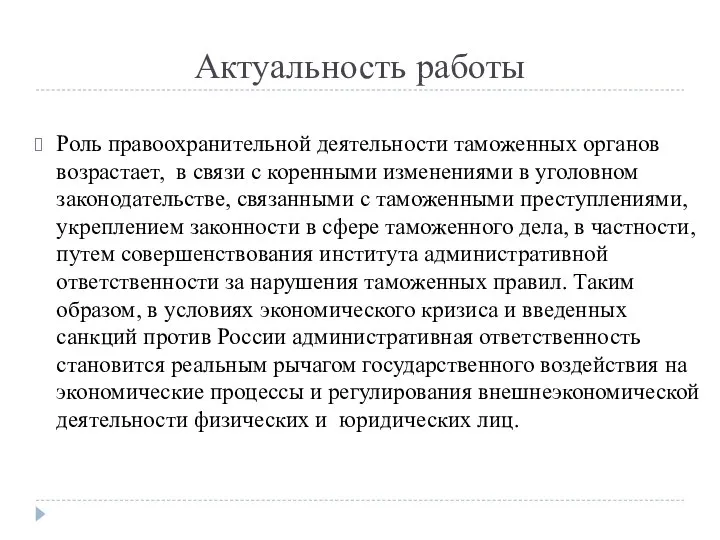 Актуальность работы

Роль правоохранительной деятельности таможенных органов возрастает, в связи с коренными изменениями в уголовном законодательстве, связанными с таможенными преступлениями, укреплением законности в сфере таможенного дела, в частности, путем совершенствования института административной ответственности за нарушения таможенных правил. Таким образом, в условиях экономического кризиса и введенных санкций против России административная ответственность становится реальным рычагом государственного воздействия на экономические процессы и регулирования внешнеэкономической деятельности физических и юридических лиц.